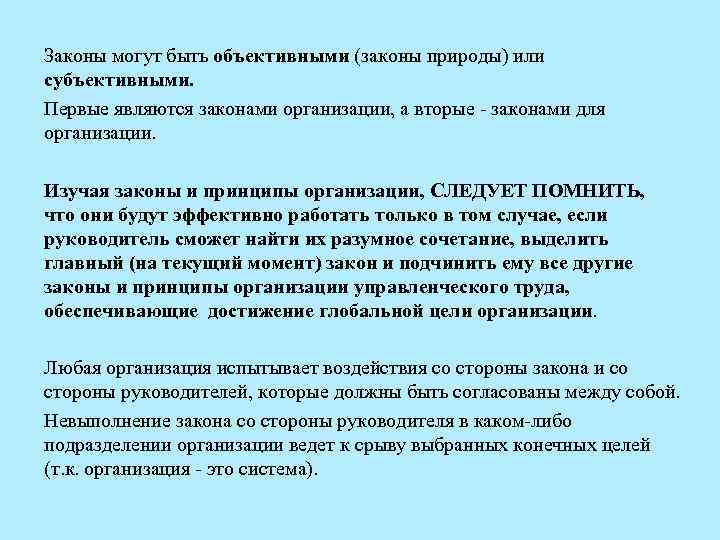 Законы могут быть объективными (законы природы) или субъективными.

Первые являются законами организации, а вторые - законами для организации.

Изучая законы и принципы организации, СЛЕДУЕТ ПОМНИТЬ, что они будут эффективно работать только в том случае, если руководитель сможет найти их разумное сочетание, выделить главный (на текущий момент) закон и подчинить ему все другие законы и принципы организации управленческого труда, обеспечивающие достижение глобальной цели организации.

Любая организация испытывает воздействия со стороны закона и со стороны руководителей, которые должны быть согласованы между собой.

Невыполнение закона со стороны руководителя в каком-либо подразделении организации ведет к срыву выбранных конечных целей (т.к. организация - это система).